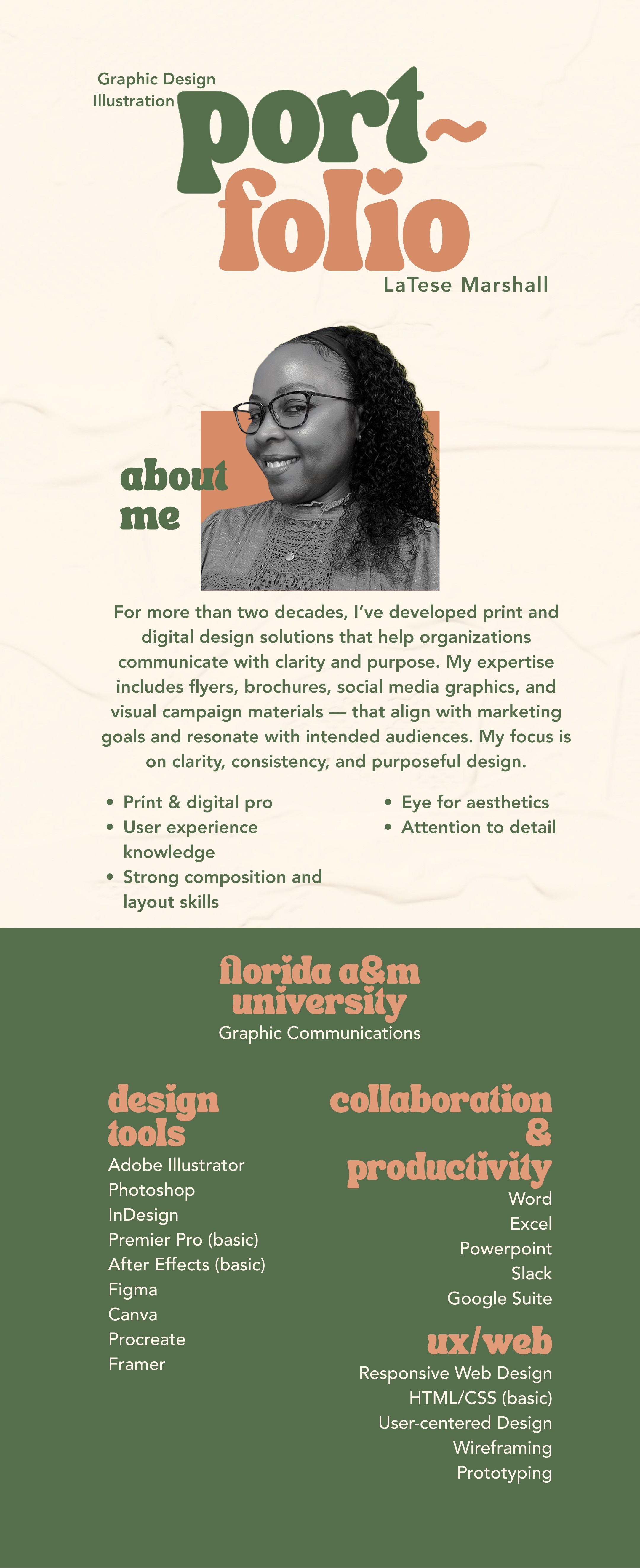 Graphic Design
Illustration

port~
folio

LaTese Marshall

about
me

For more than two decades, I've developed print and digital design solutions that help organizations communicate with clarity and purpose. My expertise includes flyers, brochures, social media graphics, and visual campaign materials — that align with marketing goals and resonate with intended audiences. My focus is on clarity, consistency, and purposeful design.

• Print & digital pro
• User experience knowledge
• Strong composition and layout skills

• Eye for aesthetics
• Attention to detail

florida a&m
university
Graphic Communications

design
tools
Adobe Illustrator
Photoshop
InDesign
Premier Pro (basic)
After Effects (basic)
Figma
Canva
Procreate
Framer

collaboration
&
productivity
Word
Excel
Powerpoint
Slack
Google Suite

ux/web
Responsive Web Design
HTML/CSS (basic)
User-centered Design
Wireframing
Prototyping